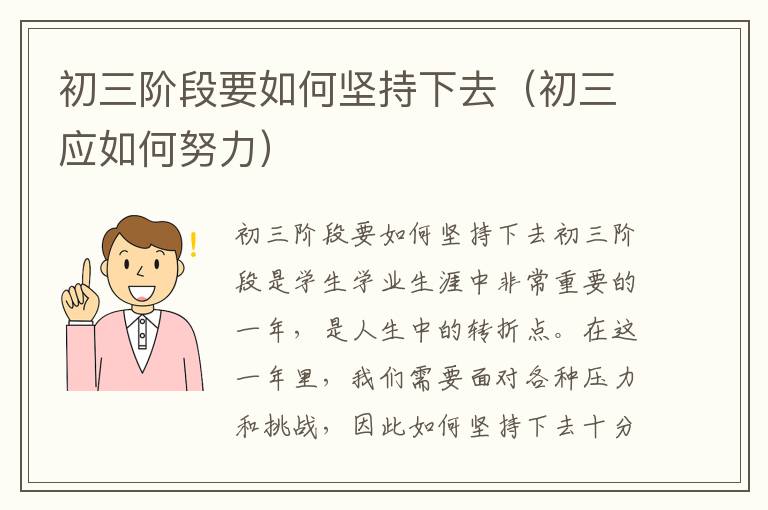 初三阶段要如何坚持下去（初三应如何努力）

初三阶段要如何坚持下去初三阶段是学生学业生涯中非常重要的一年，是人生中的转折点。在这一年里，我们需要面对各种压力和挑战，因此如何坚持下去十分